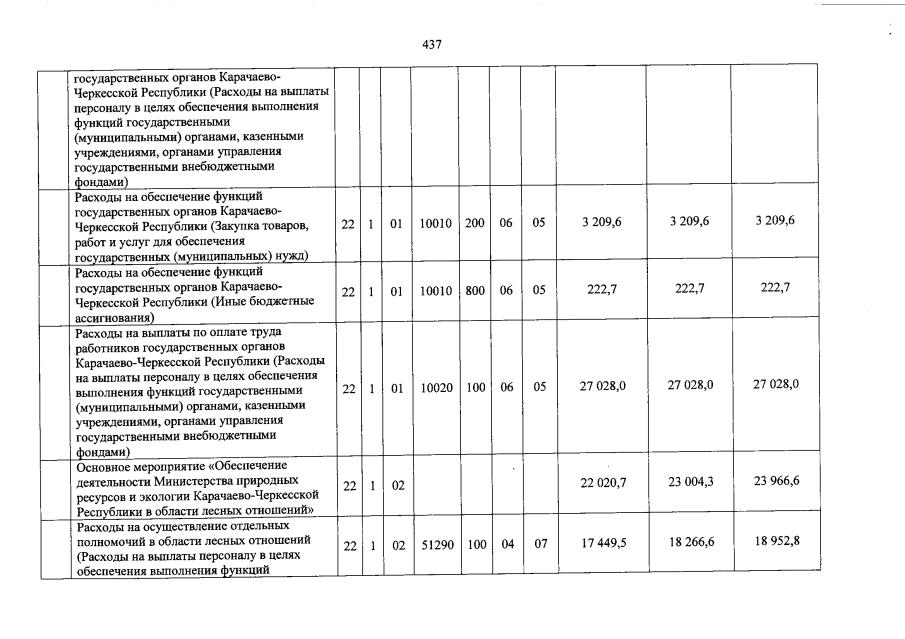 437

|  |  |  |  |  |  |  |  |  |  |  |
|---|---|---|---|---|---|---|---|---|---|---|
|  | государственных органов Карачаево-Черкесской Республики (Расходы на выплаты персоналу в целях обеспечения выполнения функций государственными (муниципальными) органами, казенными учреждениями, органами управления государственными внебюджетными фондами) |  |  |  |  |  |  |  |  |  |
|  | Расходы на обеспечение функций государственных органов Карачаево-Черкесской Республики (Закупка товаров, работ и услуг для обеспечения государственных (муниципальных) нужд) | 22 | 1 | 01 | 10010 | 200 | 06 | 05 | 3 209,6 | 3 209,6 | 3 209,6 |
|  | Расходы на обеспечение функций государственных органов Карачаево-Черкесской Республики (Иные бюджетные ассигнования) | 22 | 1 | 01 | 10010 | 800 | 06 | 05 | 222,7 | 222,7 | 222,7 |
|  | Расходы на выплаты по оплате труда работников государственных органов Карачаево-Черкесской Республики (Расходы на выплаты персоналу в целях обеспечения выполнения функций государственными (муниципальными) органами, казенными учреждениями, органами управления государственными внебюджетными фондами) | 22 | 1 | 01 | 10020 | 100 | 06 | 05 | 27 028,0 | 27 028,0 | 27 028,0 |
|  | Основное мероприятие «Обеспечение деятельности Министерства природных ресурсов и экологии Карачаево-Черкесской Республики в области лесных отношений» | 22 | 1 | 02 |  |  |  |  | 22 020,7 | 23 004,3 | 23 966,6 |
|  | Расходы на осуществление отдельных полномочий в области лесных отношений (Расходы на выплаты персоналу в целях обеспечения выполнения функций | 22 | 1 | 02 | 51290 | 100 | 04 | 07 | 17 449,5 | 18 266,6 | 18 952,8 |